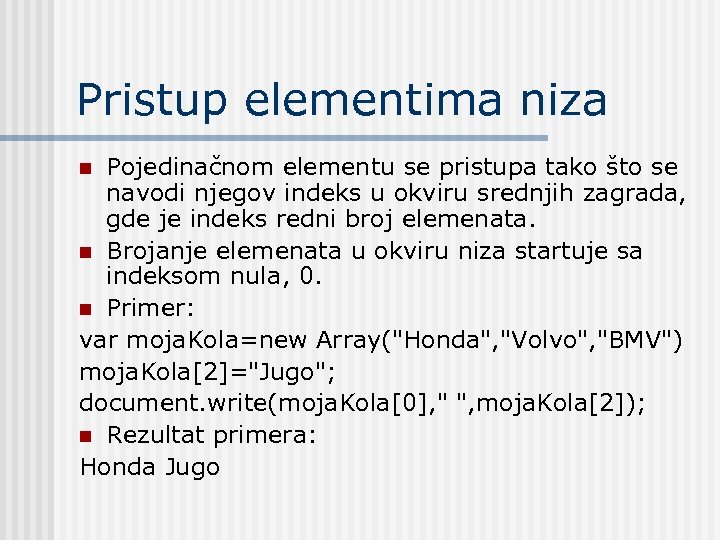 Pristup elementima niza

Pojedinačnom elementu se pristupa tako što se navodi njegov indeks u okviru srednjih zagrada, gde je indeks redni broj elemenata.

Brojanje elemenata u okviru niza startuje sa indeksom nula, 0.

Primer:

var mojaKola=new Array("Honda","Volvo","BMV")
mojaKola[2]="Jugo";
document.write(mojaKola[0]," ",mojaKola[2]);

Rezultat primera:

Honda Jugo